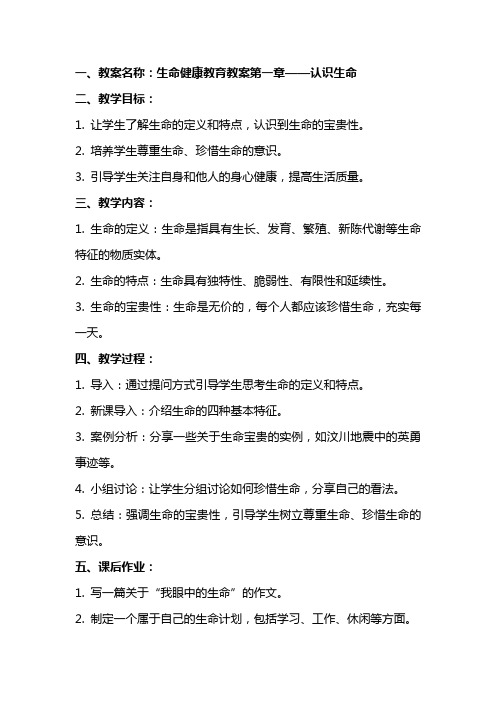 一、教案名称：生命健康教育教案第一章——认识生命

二、教学目标：

1. 让学生了解生命的定义和特点，认识到生命的宝贵性。

2. 培养学生尊重生命、珍惜生命的意识。

3. 引导学生关注自身和他人的身心健康，提高生活质量。

三、教学内容：

1. 生命的定义：生命是指具有生长、发育、繁殖、新陈代谢等生命特征的物质实体。

2. 生命的特点：生命具有独特性、脆弱性、有限性和延续性。

3. 生命的宝贵性：生命是无价的，每个人都应该珍惜生命，充实每一天。

四、教学过程：

1. 导入：通过提问方式引导学生思考生命的定义和特点。

2. 新课导入：介绍生命的四种基本特征。

3. 案例分析：分享一些关于生命宝贵的实例，如汶川地震中的英勇事迹等。

4. 小组讨论：让学生分组讨论如何珍惜生命，分享自己的看法。

5. 总结：强调生命的宝贵性，引导学生树立尊重生命、珍惜生命的意识。

五、课后作业：

1. 写一篇关于“我眼中的生命”的作文。

2. 制定一个属于自己的生命计划，包括学习、工作、休闲等方面。